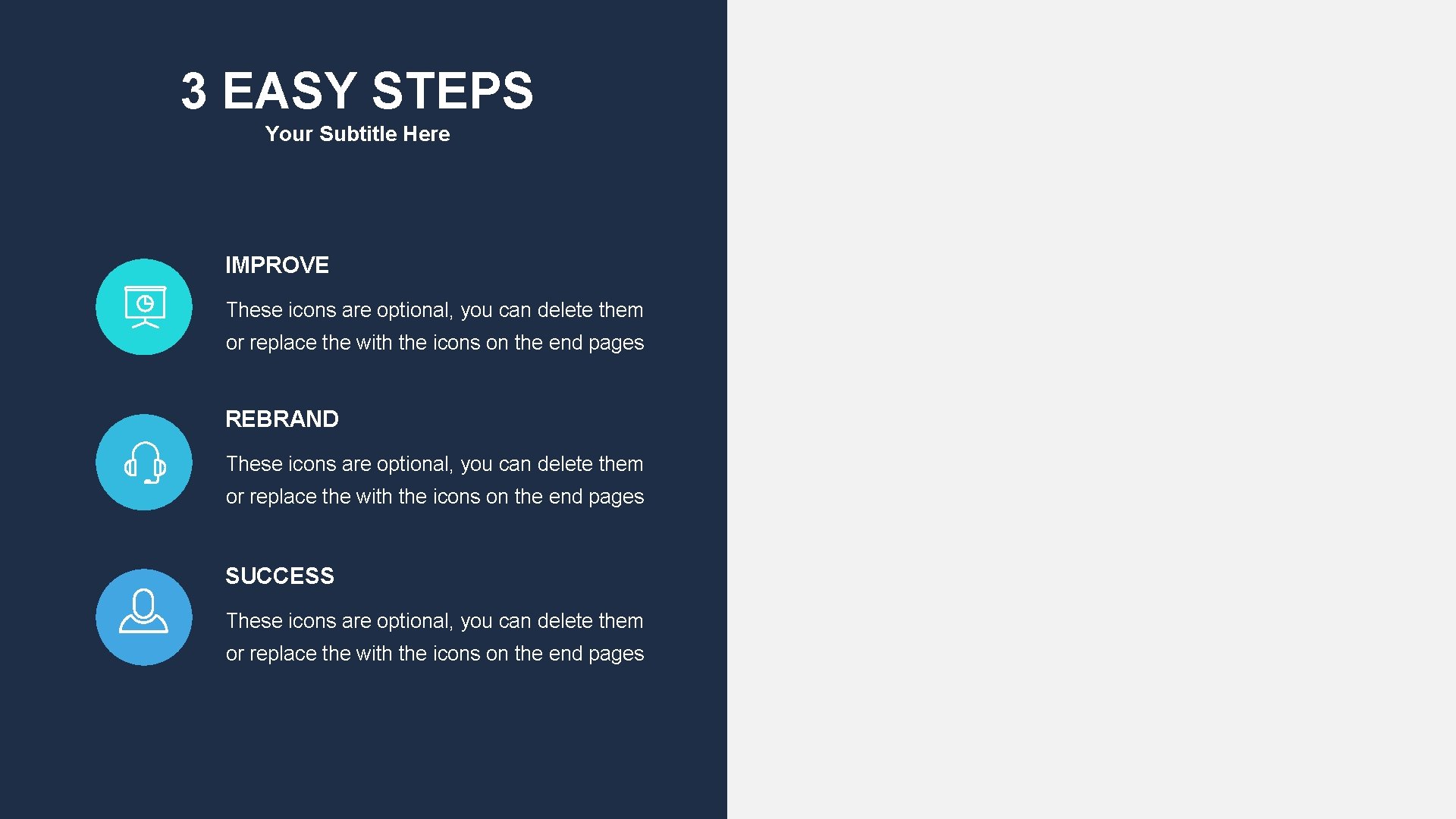 3 EASY STEPS
Your Subtitle Here

IMPROVE

These icons are optional, you can delete them or replace the with the icons on the end pages

REBRAND

These icons are optional, you can delete them or replace the with the icons on the end pages

SUCCESS

These icons are optional, you can delete them or replace the with the icons on the end pages